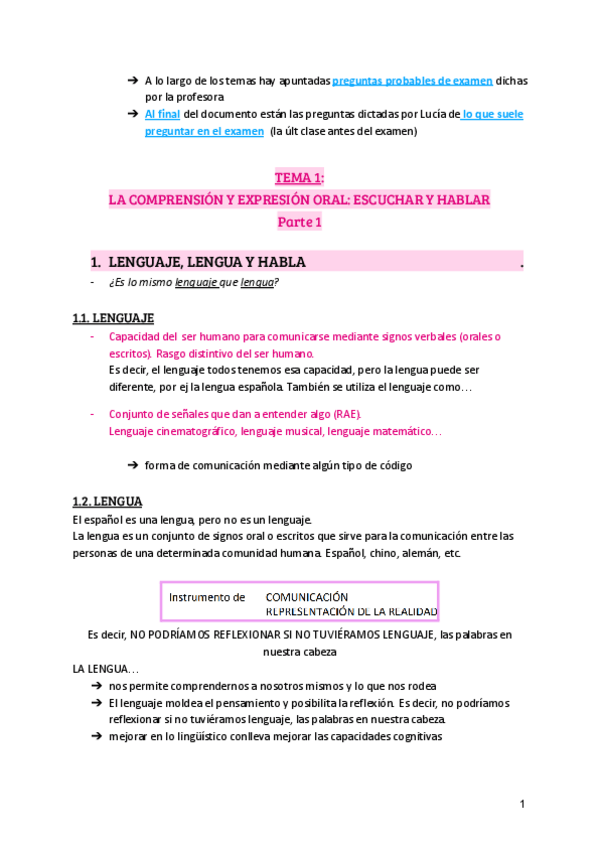 ➔ A lo largo de los temas hay apuntadas preguntas probables de examen dichas por la profesora
➔ Al final del documento están las preguntas dictadas por Lucía de lo que suele preguntar en el examen (la últ clase antes del examen)

TEMA 1:
LA COMPRENSIÓN Y EXPRESIÓN ORAL: ESCUCHAR Y HABLAR
Parte 1

1. LENGUAJE, LENGUA Y HABLA .
- ¿Es lo mismo lenguaje que lengua?

1.1. LENGUAJE
- Capacidad del ser humano para comunicarse mediante signos verbales (orales o escritos). Rasgo distintivo del ser humano.
Es decir, el lenguaje todos tenemos esa capacidad, pero la lengua puede ser diferente, por ej la lengua española. También se utiliza el lenguaje como…

- Conjunto de señales que dan a entender algo (RAE).
Lenguaje cinematográfico, lenguaje musical, lenguaje matemático…

➔ forma de comunicación mediante algún tipo de código

1.2. LENGUA
El español es una lengua, pero no es un lenguaje.
La lengua es un conjunto de signos oral o escritos que sirve para la comunicación entre las personas de una determinada comunidad humana. Español, chino, alemán, etc.

Instrumento de COMUNICACIÓN
REPRESENTACIÓN DE LA REALIDAD

Es decir, NO PODRÍAMOS REFLEXIONAR SI NO TUVIÉRAMOS LENGUAJE, las palabras en nuestra cabeza
LA LENGUA…
➔ nos permite comprendernos a nosotros mismos y lo que nos rodea
➔ El lenguaje moldea el pensamiento y posibilita la reflexión. Es decir, no podríamos reflexionar si no tuviéramos lenguaje, las palabras en nuestra cabeza.
➔ mejorar en lo lingüístico conlleva mejorar las capacidades cognitivas

1